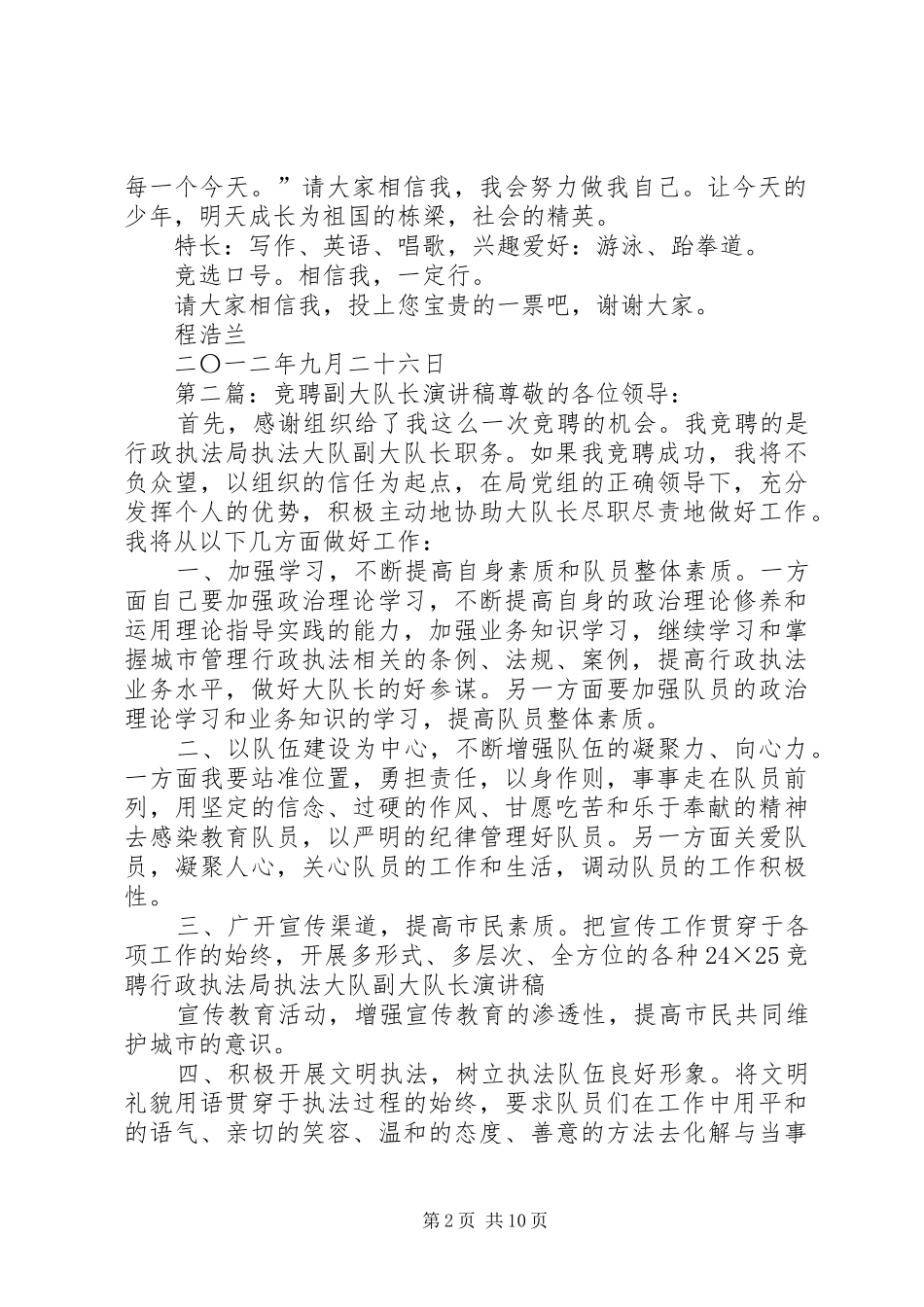 每一个今天。”请大家相信我，我会努力做我自己。让今天的少年，明天成长为祖国的栋梁，社会的精英。

特长：写作、英语、唱歌，兴趣爱好：游泳、跆拳道。

竞选口号。相信我，一定行。

请大家相信我，投上您宝贵的一票吧，谢谢大家。

程浩兰

二〇一二年九月二十六日

第二篇：竞聘副大队长演讲稿尊敬的各位领导：

首先，感谢组织给了我这么一次竞聘的机会。我竞聘的是行政执法局执法大队副大队长职务。如果我竞聘成功，我将不负众望，以组织的信任为起点，在局党组的正确领导下，充分发挥个人的优势，积极主动地协助大队长尽职尽责地做好工作。我将从以下几方面做好工作：

一、加强学习，不断提高自身素质和队员整体素质。一方面自己要加强政治理论学习，不断提高自身的政治理论修养和运用理论指导实践的能力，加强业务知识学习，继续学习和掌握城市管理行政执法相关的条例、法规、案例，提高行政执法业务水平，做好大队长的好参谋。另一方面要加强队员的政治理论学习和业务知识的学习，提高队员整体素质。

二、以队伍建设为中心，不断增强队伍的凝聚力、向心力。一方面我要站准位置，勇担责任，以身作则，事事走在队员前列，用坚定的信念、过硬的作风、甘愿吃苦和乐于奉献的精神去感染教育队员，以严明的纪律管理好队员。另一方面关爱队员，凝聚人心，关心队员的工作和生活，调动队员的工作积极性。

三、广开宣传渠道，提高市民素质。把宣传工作贯穿于各项工作的始终，开展多形式、多层次、全方位的各种24×25竞聘行政执法局执法大队副大队长演讲稿

宣传教育活动，增强宣传教育的渗透性，提高市民共同维护城市的意识。

四、积极开展文明执法，树立执法队伍良好形象。将文明礼貌用语贯穿于执法过程的始终，要求队员们在工作中用平和的语气、亲切的笑容、温和的态度、善意的方法去化解与当事

第2页 共10页